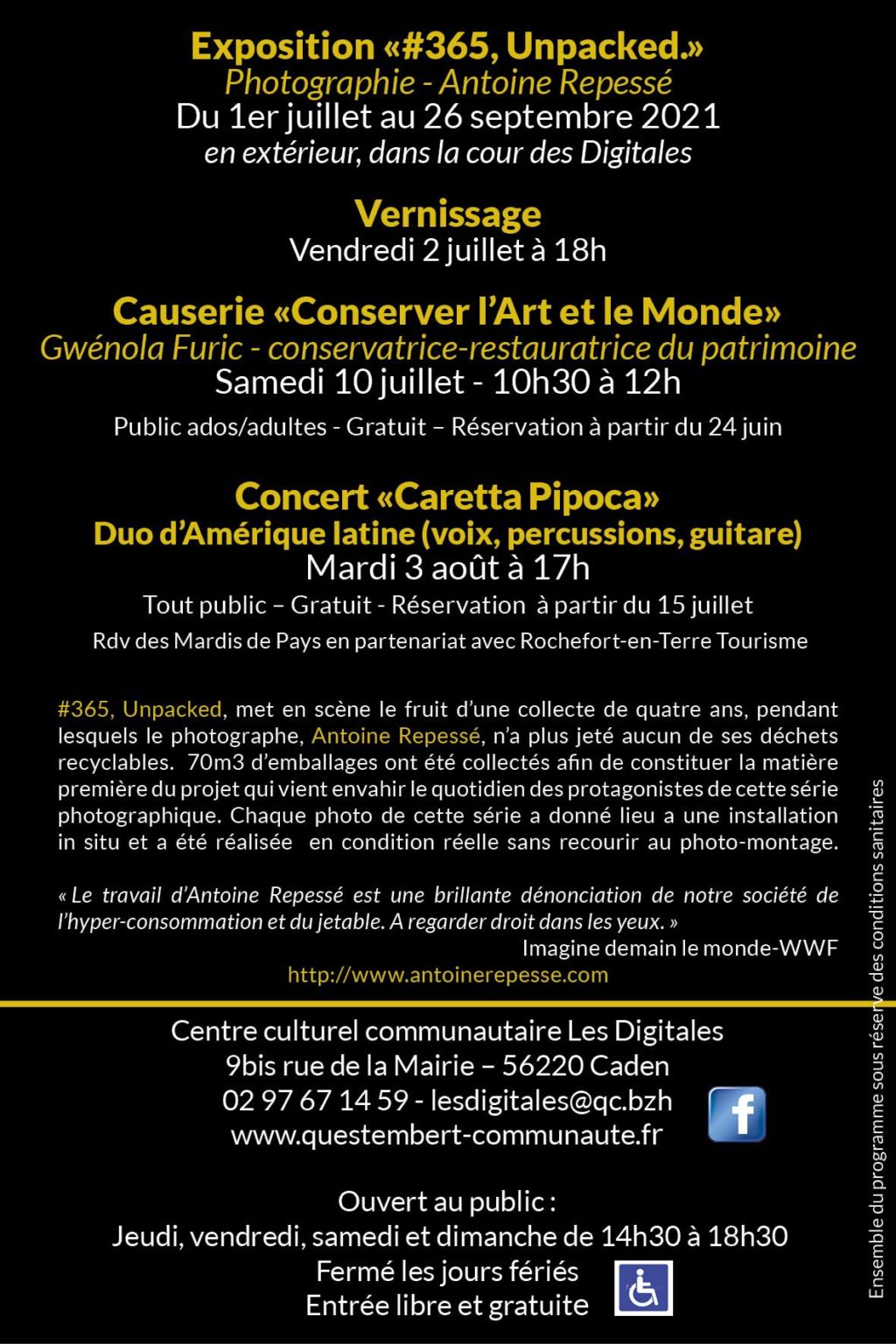 Exposition «#365, Unpacked.»
Photographie - Antoine Repessé
Du 1er juillet au 26 septembre 2021
en extérieur, dans la cour des Digitales

Vernissage
Vendredi 2 juillet à 18h

Causerie «Conserver l'Art et le Monde»
Gwénola Furic - conservatrice-restauratrice du patrimoine
Samedi 10 juillet - 10h30 à 12h
Public ados/adultes - Gratuit – Réservation à partir du 24 juin

Concert «Caretta Pipoca»
Duo d'Amérique latine (voix, percussions, guitare)
Mardi 3 août à 17h
Tout public – Gratuit - Réservation à partir du 15 juillet
Rdv des Mardis de Pays en partenariat avec Rochefort-en-Terre Tourisme

#365, Unpacked, met en scène le fruit d'une collecte de quatre ans, pendant lesquels le photographe, Antoine Repessé, n'a plus jeté aucun de ses déchets recyclables. 70m3 d'emballages ont été collectés afin de constituer la matière première du projet qui vient envahir le quotidien des protagonistes de cette série photographique. Chaque photo de cette série a donné lieu a une installation in situ et a été réalisée en condition réelle sans recourir au photo-montage.

« Le travail d'Antoine Repessé est une brillante dénonciation de notre société de l'hyper-consommation et du jetable. A regarder droit dans les yeux. »
Imagine demain le monde-WWF
http://www.antoinerepesse.com

Centre culturel communautaire Les Digitales
9bis rue de la Mairie – 56220 Caden
02 97 67 14 59 - lesdigitales@qc.bzh
www.questembert-communaute.fr

Ouvert au public :
Jeudi, vendredi, samedi et dimanche de 14h30 à 18h30
Fermé les jours fériés
Entrée libre et gratuite

Ensemble du programme sous réserve des conditions sanitaires